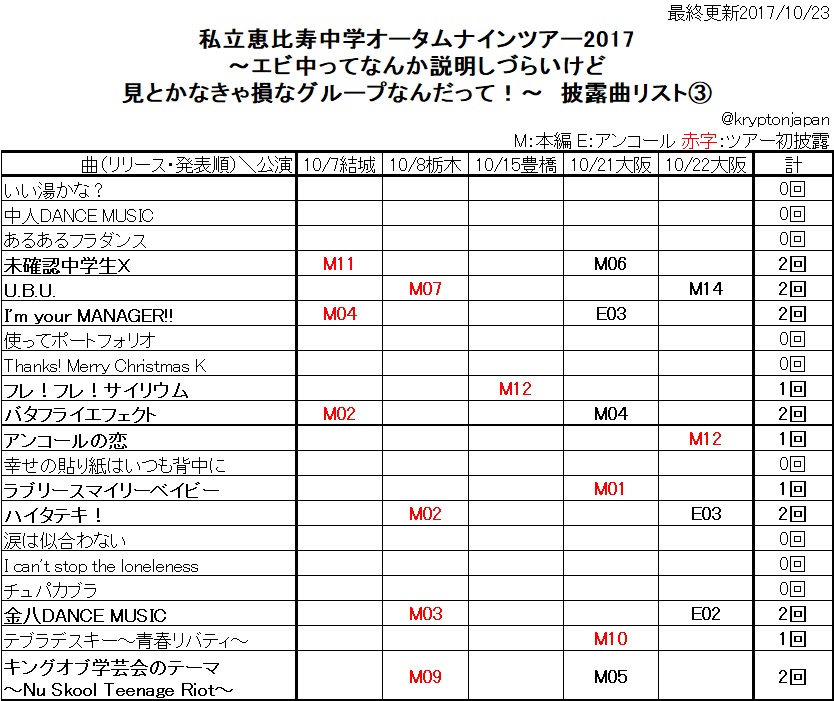 最終更新2017/10/23

私立恵比寿中学オータムナインツアー2017
～エビ中ってなんか説明しづらいけど
見とかなきゃ損なグループなんだって！～　披露曲リスト③

@kryptonjapan

M:本編 E:アンコール 赤字:ツアー初披露

| 曲(リリース・発表順)＼公演 | 10/7結城 | 10/8栃木 | 10/15豊橋 | 10/21大阪 | 10/22大阪 | 計 |
|---|---|---|---|---|---|---|
| いい湯かな？ | | | | | | 0回 |
| 中人DANCE MUSIC | | | | | | 0回 |
| あるあるフラダンス | | | | | | 0回 |
| 未確認中学生X | M11 | | | M06 | | 2回 |
| U.B.U. | | M07 | | | M14 | 2回 |
| I'm your MANAGER!! | M04 | | | E03 | | 2回 |
| 使ってポートフォリオ | | | | | | 0回 |
| Thanks! Merry Christmas K | | | | | | 0回 |
| フレ！フレ！サイリウム | | | M12 | | | 1回 |
| バタフライエフェクト | M02 | | | M04 | | 2回 |
| アンコールの恋 | | | | | M12 | 1回 |
| 幸せの貼り紙はいつも背中に | | | | | | 0回 |
| ラブリースマイリーベイビー | | | | M01 | | 1回 |
| ハイタテキ！ | | M02 | | | E03 | 2回 |
| 涙は似合わない | | | | | | 0回 |
| I can't stop the loneleness | | | | | | 0回 |
| チュパカブラ | | | | | | 0回 |
| 金八DANCE MUSIC | | M03 | | | E02 | 2回 |
| テブラデスキー～青春リバティ～ | | | | M10 | | 1回 |
| キングオブ学芸会のテーマ ～Nu Skool Teenage Riot～ | | M09 | | M05 | | 2回 |